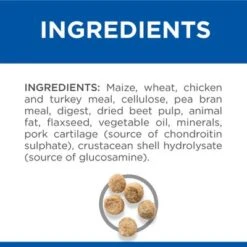 INGREDIENTS

INGREDIENTS: Maize, wheat, chicken and turkey meal, cellulose, pea bran meal, digest, dried beet pulp, animal fat, flaxseed, vegetable oil, minerals, pork cartilage (source of chondroitin sulphate), crustacean shell hydrolysate (source of glucosamine).